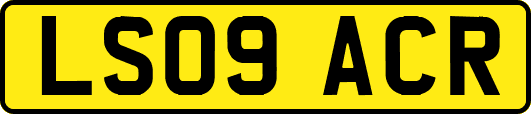 LS09 ACR